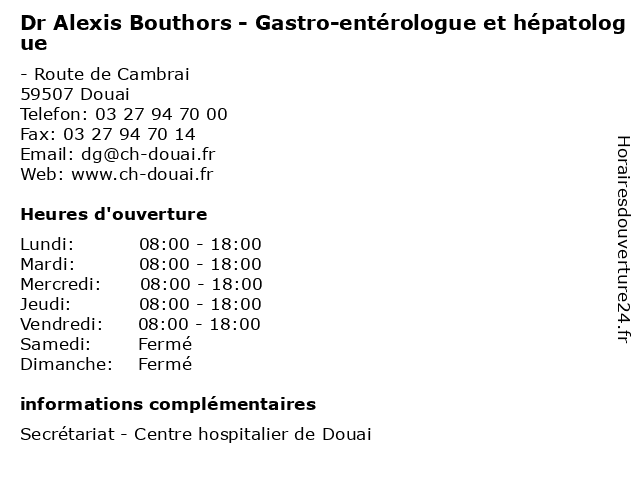 Dr Alexis Bouthors - Gastro-entérologue et hépatologue

- Route de Cambrai
59507 Douai
Telefon: 03 27 94 70 00
Fax: 03 27 94 70 14
Email: dg@ch-douai.fr
Web: www.ch-douai.fr

Heures d'ouverture

| Lundi: | 08:00 - 18:00 |
|---|---|
| Mardi: | 08:00 - 18:00 |
| Mercredi: | 08:00 - 18:00 |
| Jeudi: | 08:00 - 18:00 |
| Vendredi: | 08:00 - 18:00 |
| Samedi: | Fermé |
| Dimanche: | Fermé |

informations complémentaires

Secrétariat - Centre hospitalier de Douai

Horairesdouverture24.fr